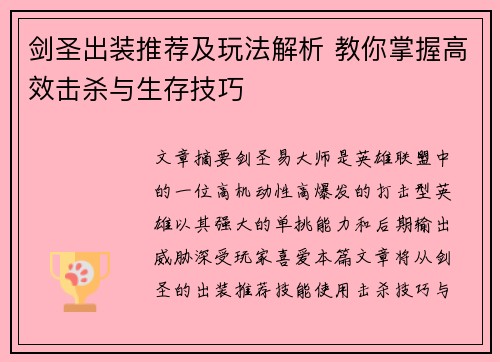 剑圣出装推荐及玩法解析 教你掌握高效击杀与生存技巧

文章摘要剑圣易大师是英雄联盟中的一位高机动性高爆发的打击型英雄以其强大的单挑能力和后期输出威胁深受玩家喜爱本篇文章将从剑圣的出装推荐技能使用击杀技巧与